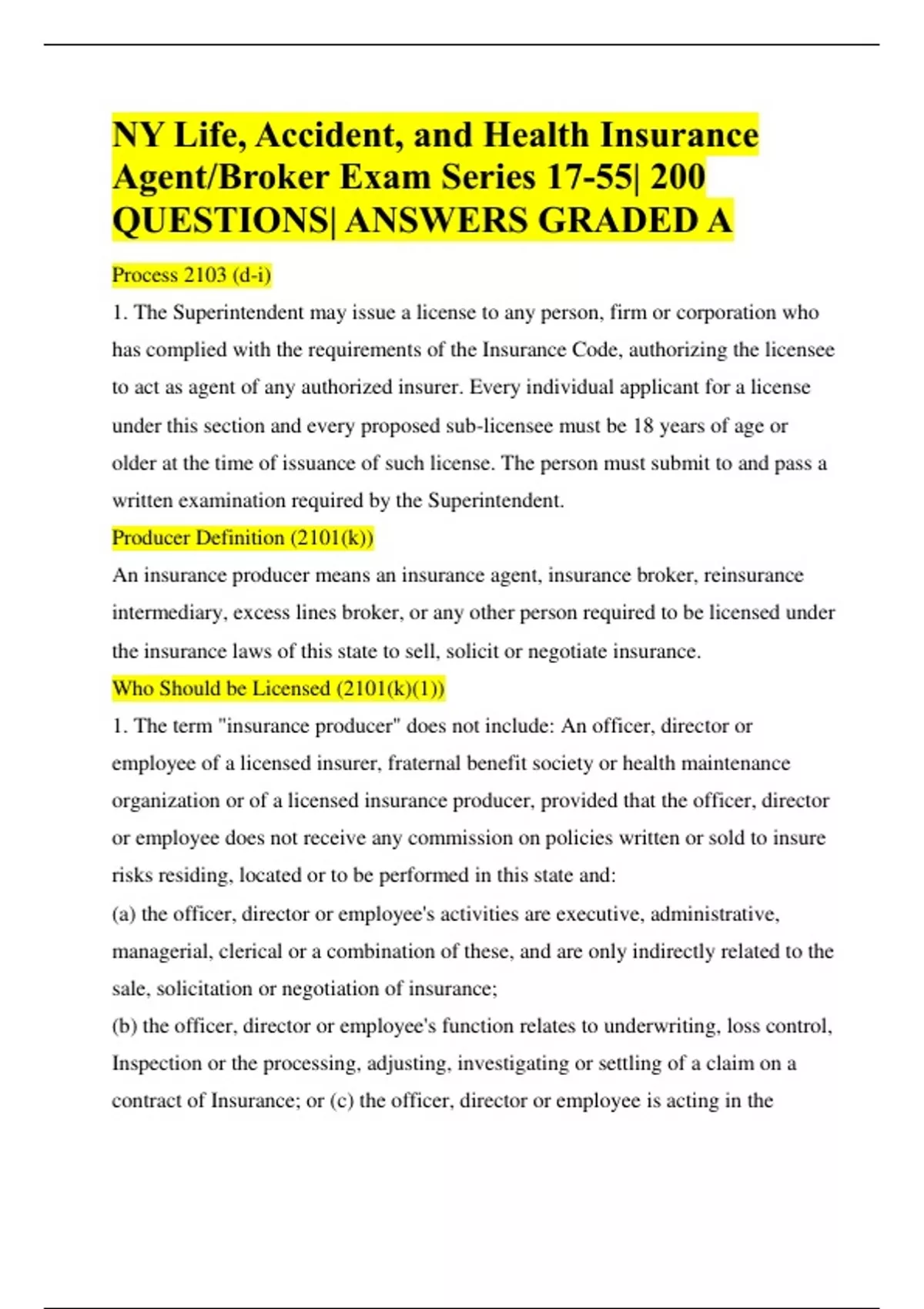 NY Life, Accident, and Health Insurance Agent/Broker Exam Series 17-55| 200 QUESTIONS| ANSWERS GRADED A

Process 2103 (d-i)

1. The Superintendent may issue a license to any person, firm or corporation who has complied with the requirements of the Insurance Code, authorizing the licensee to act as agent of any authorized insurer. Every individual applicant for a license under this section and every proposed sub-licensee must be 18 years of age or older at the time of issuance of such license. The person must submit to and pass a written examination required by the Superintendent.

Producer Definition (2101(k))

An insurance producer means an insurance agent, insurance broker, reinsurance intermediary, excess lines broker, or any other person required to be licensed under the insurance laws of this state to sell, solicit or negotiate insurance.

Who Should be Licensed (2101(k)(1))

1. The term "insurance producer" does not include: An officer, director or employee of a licensed insurer, fraternal benefit society or health maintenance organization or of a licensed insurance producer, provided that the officer, director or employee does not receive any commission on policies written or sold to insure risks residing, located or to be performed in this state and:

(a) the officer, director or employee's activities are executive, administrative, managerial, clerical or a combination of these, and are only indirectly related to the sale, solicitation or negotiation of insurance;

(b) the officer, director or employee's function relates to underwriting, loss control, Inspection or the processing, adjusting, investigating or settling of a claim on a contract of Insurance; or (c) the officer, director or employee is acting in the